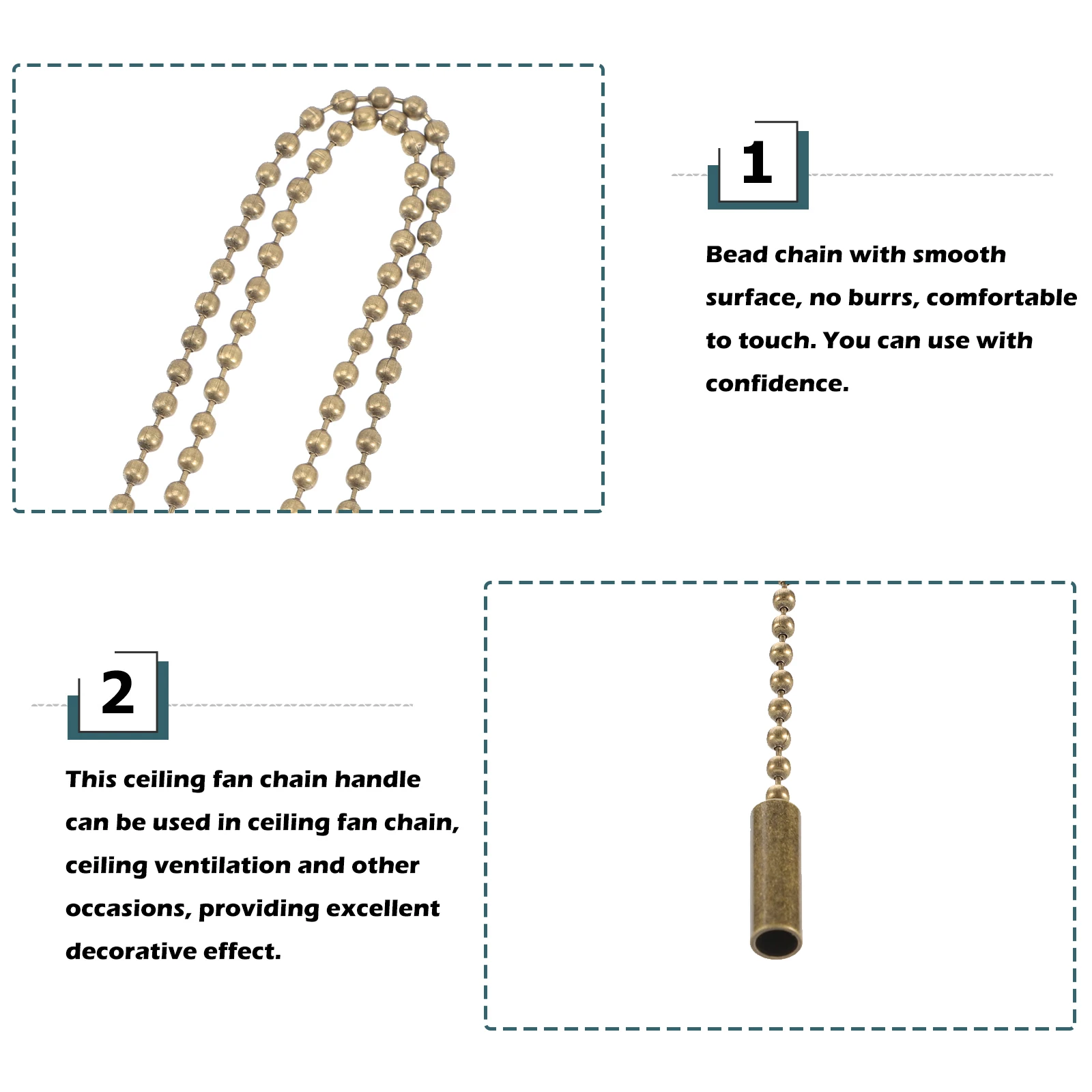 1

Bead chain with smooth surface, no burrs, comfortable to touch. You can use with confidence.

2

This ceiling fan chain handle can be used in ceiling fan chain, ceiling ventilation and other occasions, providing excellent decorative effect.